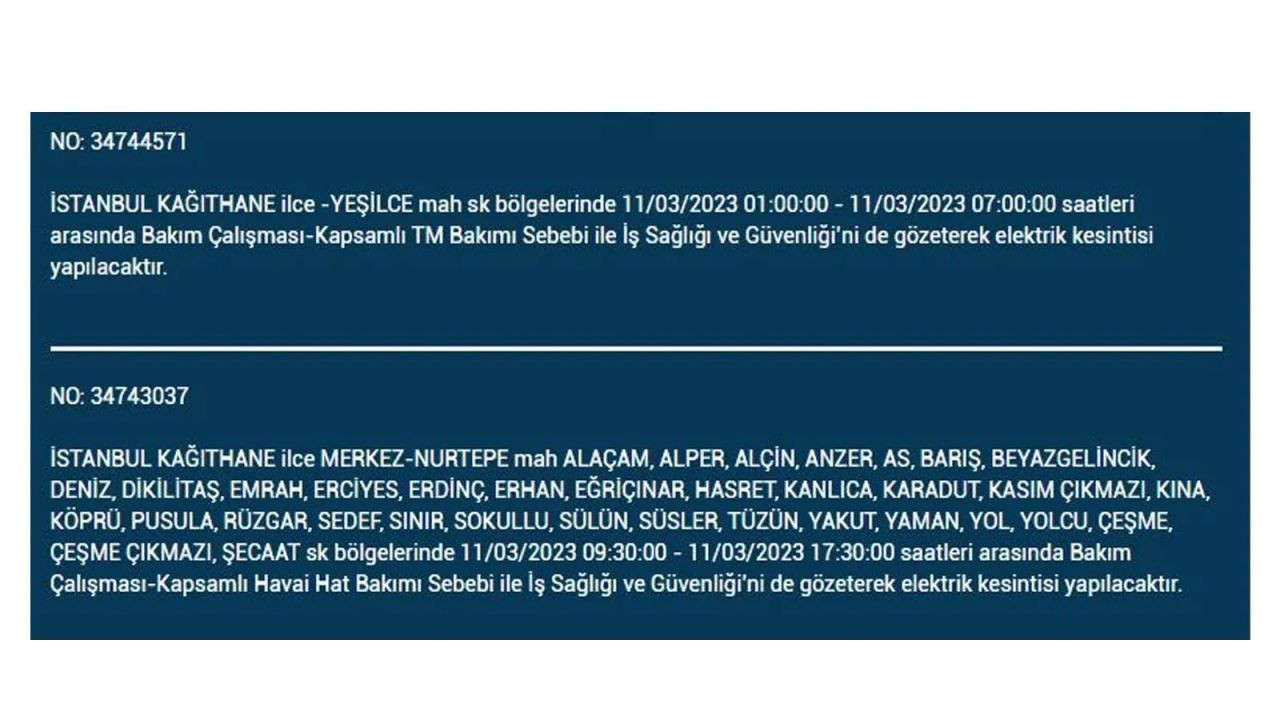 NO: 34744571

İSTANBUL KAĞITHANE ilce -YEŞİLCE mah sk bölgelerinde 11/03/2023 01:00:00 - 11/03/2023 07:00:00 saatleri arasında Bakım Çalışması-Kapsamlı TM Bakımı Sebebi ile İş Sağlığı ve Güvenliği'ni de gözeterek elektrik kesintisi yapılacaktır.

NO: 34743037

İSTANBUL KAĞITHANE ilce MERKEZ-NURTEPE mah ALAÇAM, ALPER, ALÇİN, ANZER, AS, BARIŞ, BEYAZGELİNCİK, DENİZ, DİKİLİTAŞ, EMRAH, ERCİYES, ERDİNÇ, ERHAN, EĞRİÇINAR, HASRET, KANLICA, KARADUT, KASIM ÇIKMAZI, KINA, KÖPRÜ, PUSULA, RÜZGAR, SEDEF, SINIR, SOKULLU, SÜLÜN, SÜSLER, TÜZÜN, YAKUT, YAMAN, YOL, YOLCU, ÇEŞME, ÇEŞME ÇIKMAZI, ŞECAAT sk bölgelerinde 11/03/2023 09:30:00 - 11/03/2023 17:30:00 saatleri arasında Bakım Çalışması-Kapsamlı Havai Hat Bakımı Sebebi ile İş Sağlığı ve Güvenliği'ni de gözeterek elektrik kesintisi yapılacaktır.